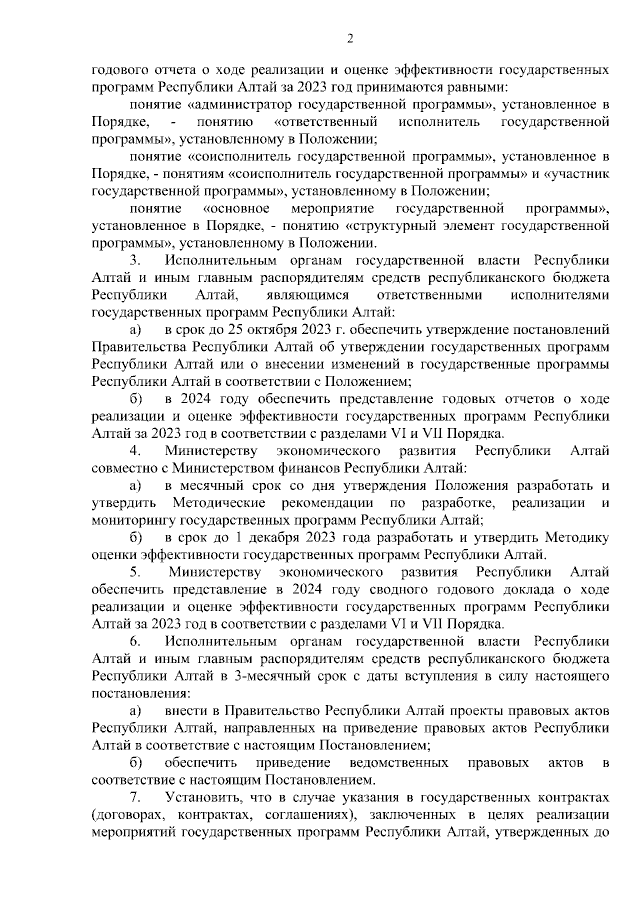 2

годового отчета о ходе реализации и оценке эффективности государственных программ Республики Алтай за 2023 год принимаются равными:

понятие «администратор государственной программы», установленное в Порядке, - понятию «ответственный исполнитель государственной программы», установленному в Положении;

понятие «соисполнитель государственной программы», установленное в Порядке, - понятиям «соисполнитель государственной программы» и «участник государственной программы», установленному в Положении;

понятие «основное мероприятие государственной программы», установленное в Порядке, - понятию «структурный элемент государственной программы», установленному в Положении.

3. Исполнительным органам государственной власти Республики Алтай и иным главным распорядителям средств республиканского бюджета Республики Алтай, являющимся ответственными исполнителями государственных программ Республики Алтай:

а) в срок до 25 октября 2023 г. обеспечить утверждение постановлений Правительства Республики Алтай об утверждении государственных программ Республики Алтай или о внесении изменений в государственные программы Республики Алтай в соответствии с Положением;

б) в 2024 году обеспечить представление годовых отчетов о ходе реализации и оценке эффективности государственных программ Республики Алтай за 2023 год в соответствии с разделами VI и VII Порядка.

4. Министерству экономического развития Республики Алтай совместно с Министерством финансов Республики Алтай:

а) в месячный срок со дня утверждения Положения разработать и утвердить Методические рекомендации по разработке, реализации и мониторингу государственных программ Республики Алтай;

б) в срок до 1 декабря 2023 года разработать и утвердить Методику оценки эффективности государственных программ Республики Алтай.

5. Министерству экономического развития Республики Алтай обеспечить представление в 2024 году сводного годового доклада о ходе реализации и оценке эффективности государственных программ Республики Алтай за 2023 год в соответствии с разделами VI и VII Порядка.

6. Исполнительным органам государственной власти Республики Алтай и иным главным распорядителям средств республиканского бюджета Республики Алтай в 3-месячный срок с даты вступления в силу настоящего постановления:

а) внести в Правительство Республики Алтай проекты правовых актов Республики Алтай, направленных на приведение правовых актов Республики Алтай в соответствие с настоящим Постановлением;

б) обеспечить приведение ведомственных правовых актов в соответствие с настоящим Постановлением.

7. Установить, что в случае указания в государственных контрактах (договорах, контрактах, соглашениях), заключенных в целях реализации мероприятий государственных программ Республики Алтай, утвержденных до